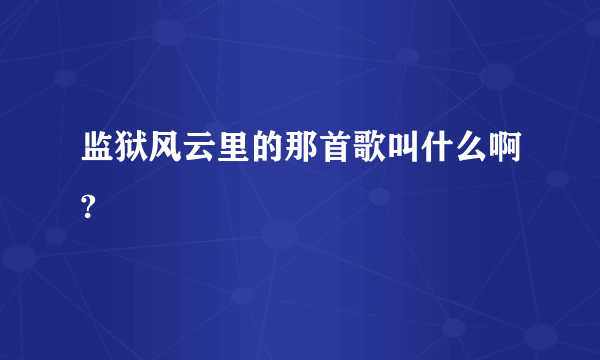 监狱风云里的那首歌叫什么啊?